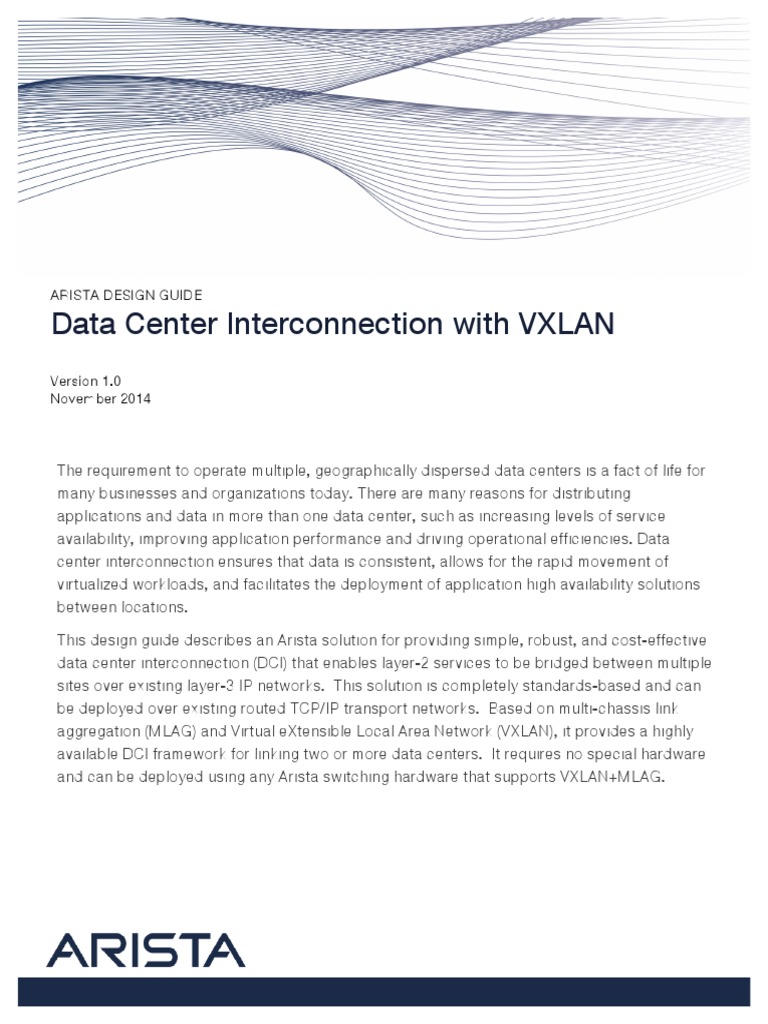 ARISTA DESIGN GUIDE

Data Center Interconnection with VXLAN

Version 1.0
November 2014

The requirement to operate multiple, geographically dispersed data centers is a fact of life for many businesses and organizations today. There are many reasons for distributing applications and data in more than one data center, such as increasing levels of service availability, improving application performance and driving operational efficiencies. Data center interconnection ensures that data is consistent, allows for the rapid movement of virtualized workloads, and facilitates the deployment of application high availability solutions between locations.

This design guide describes an Arista solution for providing simple, robust, and cost-effective data center interconnection (DCI) that enables layer-2 services to be bridged between multiple sites over existing layer-3 IP networks. This solution is completely standards-based and can be deployed over existing routed TCP/IP transport networks. Based on multi-chassis link aggregation (MLAG) and Virtual eXtensible Local Area Network (VXLAN), it provides a highly available DCI framework for linking two or more data centers. It requires no special hardware and can be deployed using any Arista switching hardware that supports VXLAN+MLAG.

ARISTA